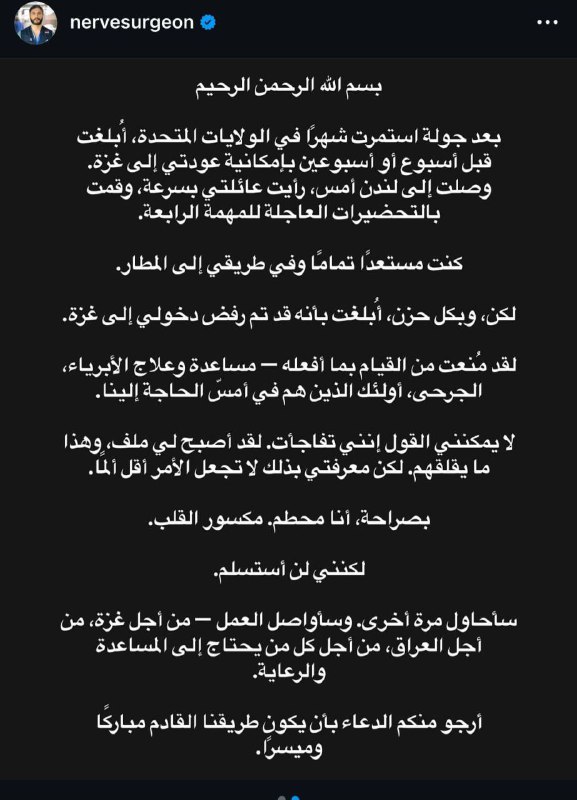 nervesurgeon

بسم الله الرحمن الرحيم

بعد جولة استمرت شهرًا في الولايات المتحدة، أُبلغت قبل أسبوع أو أسبوعين بإمكانية عودتي إلى غزة. وصلت إلى لندن أمس، رأيت عائلتي بسرعة، وقمت بالتحضيرات العاجلة للمهمة الرابعة.

كنت مستعدًا تمامًا وفي طريقي إلى المطار.

لكن، وبكل حزن، أُبلغت بأنه قد تم رفض دخولي إلى غزة.

لقد مُنعت من القيام بما أفعله — مساعدة وعلاج الأبرياء، الجرحى، أولئك الذين هم في أمسّ الحاجة إلينا.

لا يمكنني القول إنني تفاجأت. لقد أصبح لي ملف، وهذا ما يقلقهم. لكن معرفتي بذلك لا تجعل الأمر أقل ألمًا.

بصراحة، أنا محطم. مكسور القلب.

لكنني لن أستسلم.

سأحاول مرة أخرى. وسأواصل العمل — من أجل غزة، من أجل العراق، من أجل كل من يحتاج إلى المساعدة والرعاية.

أرجو منكم الدعاء بأن يكون طريقنا القادم مباركًا وميسرًا.